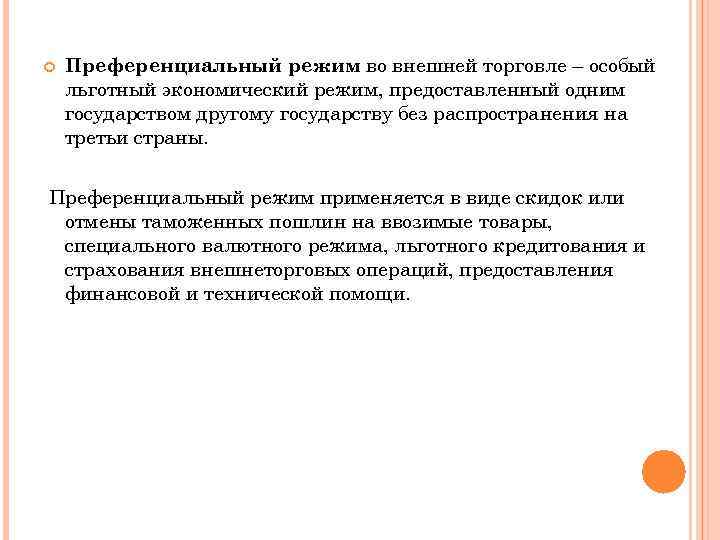 Преференциальный режим во внешней торговле – особый льготный экономический режим, предоставленный одним государством другому государству без распространения на третьи страны.

Преференциальный режим применяется в виде скидок или отмены таможенных пошлин на ввозимые товары, специального валютного режима, льготного кредитования и страхования внешнеторговых операций, предоставления финансовой и технической помощи.